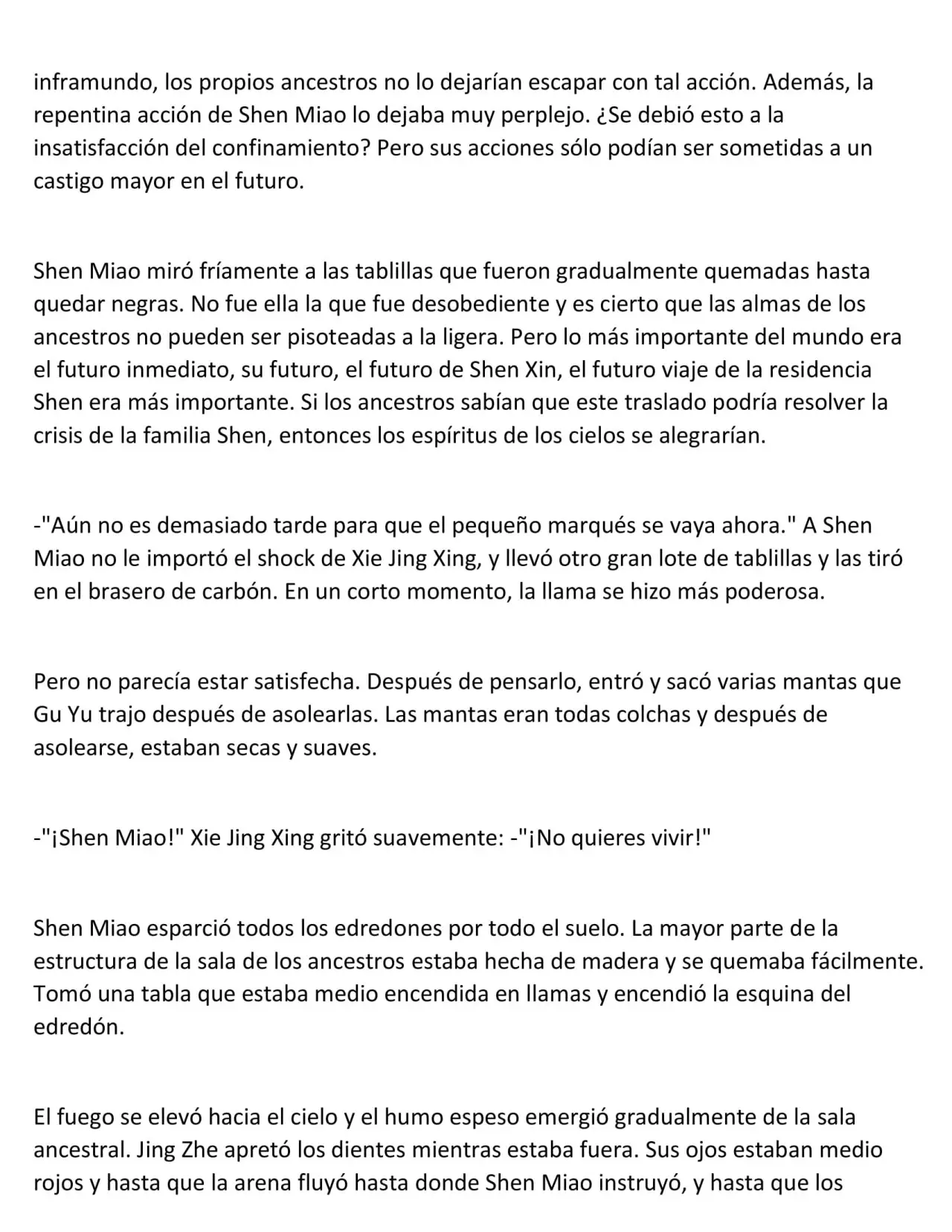 inframundo, los propios ancestros no lo dejarían escapar con tal acción. Además, la repentina acción de Shen Miao lo dejaba muy perplejo. ¿Se debió esto a la insatisfacción del confinamiento? Pero sus acciones sólo podían ser sometidas a un castigo mayor en el futuro.

Shen Miao miró fríamente a las tablillas que fueron gradualmente quemadas hasta quedar negras. No fue ella la que fue desobediente y es cierto que las almas de los ancestros no pueden ser pisoteadas a la ligera. Pero lo más importante del mundo era el futuro inmediato, su futuro, el futuro de Shen Xin, el futuro viaje de la residencia Shen era más importante. Si los ancestros sabían que este traslado podría resolver la crisis de la familia Shen, entonces los espíritus de los cielos se alegrarían.

-"Aún no es demasiado tarde para que el pequeño marqués se vaya ahora." A Shen Miao no le importó el shock de Xie Jing Xing, y llevó otro gran lote de tablillas y las tiró en el brasero de carbón. En un corto momento, la llama se hizo más poderosa.

Pero no parecía estar satisfecha. Después de pensarlo, entró y sacó varias mantas que Gu Yu trajo después de asolearlas. Las mantas eran todas colchas y después de asolearse, estaban secas y suaves.

-"¡Shen Miao!" Xie Jing Xing gritó suavemente: -"¡No quieres vivir!"

Shen Miao esparció todos los edredones por todo el suelo. La mayor parte de la estructura de la sala de los ancestros estaba hecha de madera y se quemaba fácilmente. Tomó una tabla que estaba medio encendida en llamas y encendió la esquina del edredón.

El fuego se elevó hacia el cielo y el humo espeso emergió gradualmente de la sala ancestral. Jing Zhe apretó los dientes mientras estaba fuera. Sus ojos estaban medio rojos y hasta que la arena fluyó hasta donde Shen Miao instruyó, y hasta que los